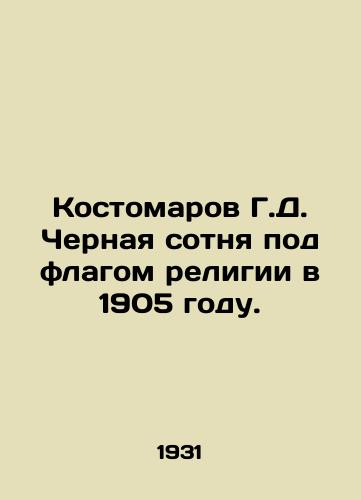 Костомаров Г.Д. Черная сотня под флагом религии в 1905 году.

1931